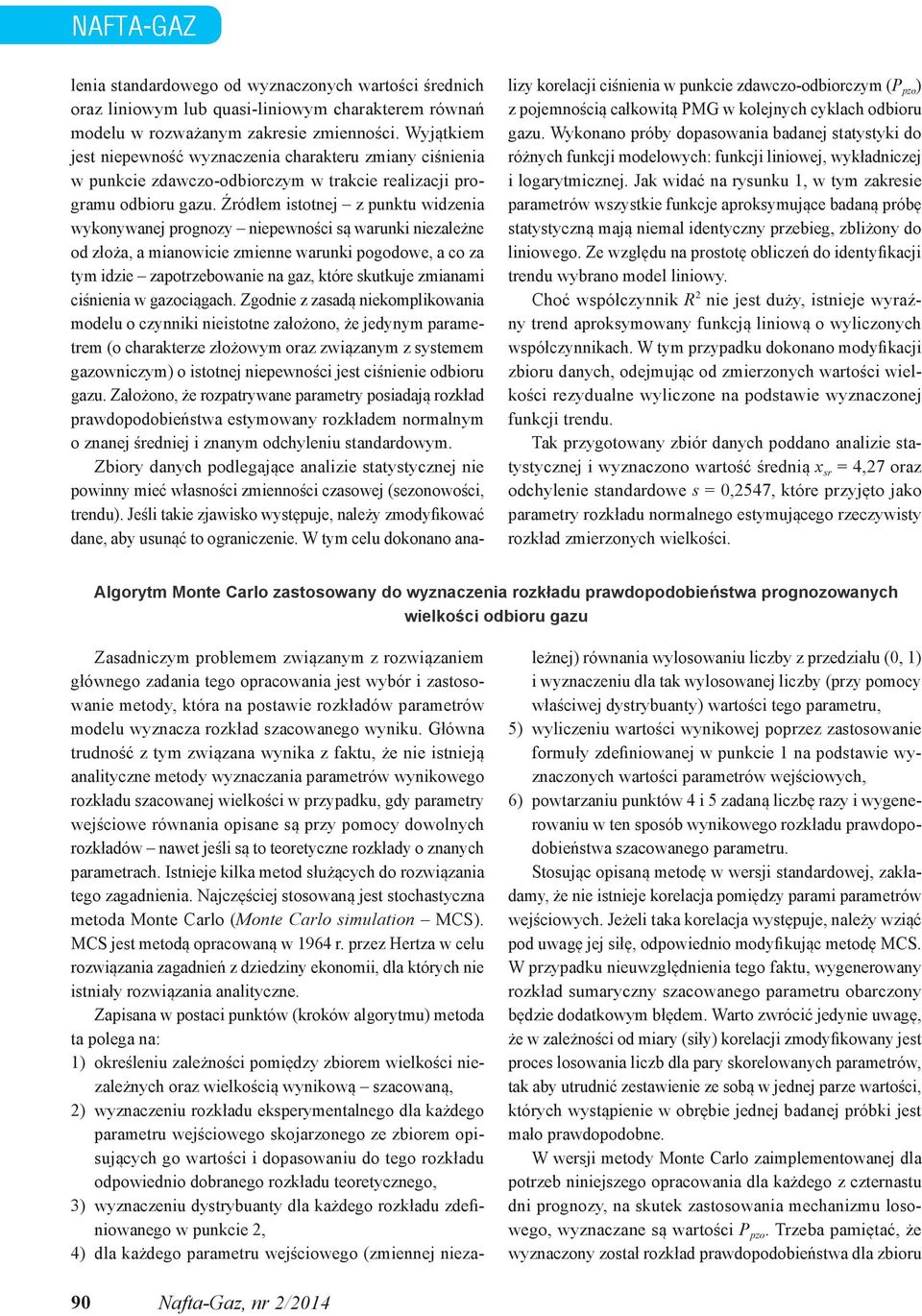 NAFTA-GAZ

lenia standardowego od wyznaczonych wartości średnich oraz liniowym lub quasi-liniowym charakterem równań modelu w rozważanym zakresie zmienności. Wyjątkiem jest niepewność wyznaczenia charakteru zmiany ciśnienia w punkcie zdawczo-odbiorczym w trakcie realizacji programu odbioru gazu. Źródłem istotnej – z punktu widzenia wykonywanej prognozy – niepewności są warunki niezależne od złoża, a mianowicie zmienne warunki pogodowe, a co za tym idzie – zapotrzebowanie na gaz, które skutkuje zmianami ciśnienia w gazociągach. Zgodnie z zasadą niekomplikowania modelu o czynniki nieistotne założono, że jedynym parametrem (o charakterze złożowym oraz związanym z systemem gazowniczym) o istotnej niepewności jest ciśnienie odbioru gazu. Założono, że rozpatrywane parametry posiadają rozkład prawdopodobieństwa estymowany rozkładem normalnym o znanej średniej i znanym odchyleniu standardowym.

Zbiory danych podlegające analizie statystycznej nie powinny mieć własności zmienności czasowej (sezonowości, trendu). Jeśli takie zjawisko występuje, należy zmodyfikować dane, aby usunąć to ograniczenie. W tym celu dokonano analizy korelacji ciśnienia w punkcie zdawczo-odbiorczym ($P_{pzo}$) z pojemnością całkowitą PMG w kolejnych cyklach odbioru gazu. Wykonano próby dopasowania badanej statystyki do różnych funkcji modelowych: funkcji liniowej, wykładniczej i logarytmicznej. Jak widać na rysunku 1, w tym zakresie parametrów wszystkie funkcje aproksymujące badaną próbę statystyczną mają niemal identyczny przebieg, zbliżony do liniowego. Ze względu na prostotę obliczeń do identyfikacji trendu wybrano model liniowy.

Choć współczynnik $R^2$ nie jest duży, istnieje wyraźny trend aproksymowany funkcją liniową o wyliczonych współczynnikach. W tym przypadku dokonano modyfikacji zbioru danych, odejmując od zmierzonych wartości wielkości rezydualne wyliczone na podstawie wyznaczonej funkcji trendu.

Tak przygotowany zbiór danych poddano analizie statystycznej i wyznaczono wartość średnią $x_{sr}$ = 4,27 oraz odchylenie standardowe $s$ = 0,2547, które przyjęto jako parametry rozkładu normalnego estymującego rzeczywisty rozkład zmierzonych wielkości.

Algorytm Monte Carlo zastosowany do wyznaczenia rozkładu prawdopodobieństwa prognozowanych wielkości odbioru gazu

Zasadniczym problemem związanym z rozwiązaniem głównego zadania tego opracowania jest wybór i zastosowanie metody, która na postawie rozkładów parametrów modelu wyznacza rozkład szacowanego wyniku. Główna trudność z tym związana wynika z faktu, że nie istnieją analityczne metody wyznaczania parametrów wynikowego rozkładu szacowanej wielkości w przypadku, gdy parametry wejściowe równania opisane są przy pomocy dowolnych rozkładów – nawet jeśli są to teoretyczne rozkłady o znanych parametrach. Istnieje kilka metod służących do rozwiązania tego zagadnienia. Najczęściej stosowaną jest stochastyczna metoda Monte Carlo (Monte Carlo simulation – MCS). MCS jest metodą opracowaną w 1964 r. przez Hertza w celu rozwiązania zagadnień z dziedziny ekonomii, dla których nie istniały rozwiązania analityczne.

Zapisana w postaci punktów (kroków algorytmu) metoda ta polega na:
1) określeniu zależności pomiędzy zbiorem wielkości niezależnych oraz wielkością wynikową – szacowaną,
2) wyznaczeniu rozkładu eksperymentalnego dla każdego parametru wejściowego skojarzonego ze zbiorem opisujących go wartości i dopasowaniu do tego rozkładu odpowiednio dobranego rozkładu teoretycznego,
3) wyznaczeniu dystrybuanty dla każdego rozkładu zdefiniowanego w punkcie 2,
4) dla każdego parametru wejściowego (zmiennej niezależnej) równania wylosowaniu liczby z przedziału (0, 1) i wyznaczeniu dla tak wylosowanej liczby (przy pomocy właściwej dystrybuanty) wartości tego parametru,
5) wyliczeniu wartości wynikowej poprzez zastosowanie formuły zdefiniowanej w punkcie 1 na podstawie wyznaczonych wartości parametrów wejściowych,
6) powtarzaniu punktów 4 i 5 zadaną liczbę razy i wygenerowaniu w ten sposób wynikowego rozkładu prawdopodobieństwa szacowanego parametru.

Stosując opisaną metodę w wersji standardowej, zakładamy, że nie istnieje korelacja pomiędzy parami parametrów wejściowych. Jeżeli taka korelacja występuje, należy wziąć pod uwagę jej siłę, odpowiednio modyfikując metodę MCS. W przypadku nieuwzględnienia tego faktu, wygenerowany rozkład sumaryczny szacowanego parametru obarczony będzie dodatkowym błędem. Warto zwrócić jedynie uwagę, że w zależności od miary (siły) korelacji zmodyfikowany jest proces losowania liczb dla pary skorelowanych parametrów, tak aby utrudnić zestawienie ze sobą w jednej parze wartości, których wystąpienie w obrębie jednej badanej próbki jest mało prawdopodobne.

W wersji metody Monte Carlo zaimplementowanej dla potrzeb niniejszego opracowania dla każdego z czternastu dni prognozy, na skutek zastosowania mechanizmu losowego, wyznaczane są wartości $P_{pzo}$. Trzeba pamiętać, że wyznaczony został rozkład prawdopodobieństwa dla zbioru

90 Nafta-Gaz, nr 2/2014